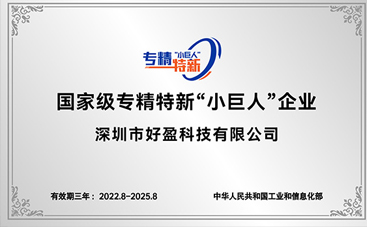 专精“小巨人”特新

国家级专精特新“小巨人”企业

深圳市好盈科技有限公司

有效期三年：2022.8-2025.8

中华人民共和国工业和信息化部